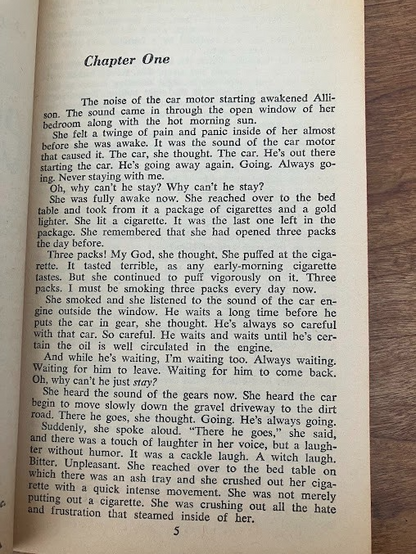 Chapter One

The noise of the car motor starting awakened Allison. The sound came in through the open window of her bedroom along with the hot morning sun.

She felt a twinge of pain and panic inside of her almost before she was awake. It was the sound of the car motor that caused it. The car, she thought. The car. He's out there starting the car. He's going away again. Going. Always going. Never staying with me.

Oh, why can't he stay? Why can't he stay?

She was fully awake now. She reached over to the bed table and took from it a package of cigarettes and a gold lighter. She lit a cigarette. It was the last one left in the package. She remembered that she had opened three packs the day before.

Three packs! My God, she thought. She puffed at the cigarette. It tasted terrible, as any early-morning cigarette tastes. But she continued to puff vigorously on it. Three packs. I must be smoking three packs every day now.

She smoked and she listened to the sound of the car engine outside the window. He waits a long time before he puts the car in gear, she thought. He's always so careful with that car. So careful. He waits and waits until he's certain the oil is well circulated in the engine.

And while he's waiting, I'm waiting too. Always waiting. Waiting for him to leave. Waiting for him to come back. Oh, why can't he just stay?

She heard the sound of the gears now. She heard the car begin to move slowly down the gravel driveway to the dirt road. There he goes, she thought. Going. He's always going.

Suddenly, she spoke aloud. "There he goes," she said, and there was a touch of laughter in her voice, but a laughter without humor. It was a cackle laugh. A witch laugh. Bitter. Unpleasant. She reached over to the bed table on which there was an ash tray and she crushed out her cigarette with a quick intense movement. She was not merely putting out a cigarette. She was crushing out all the hate and frustration that steamed inside of her.

5